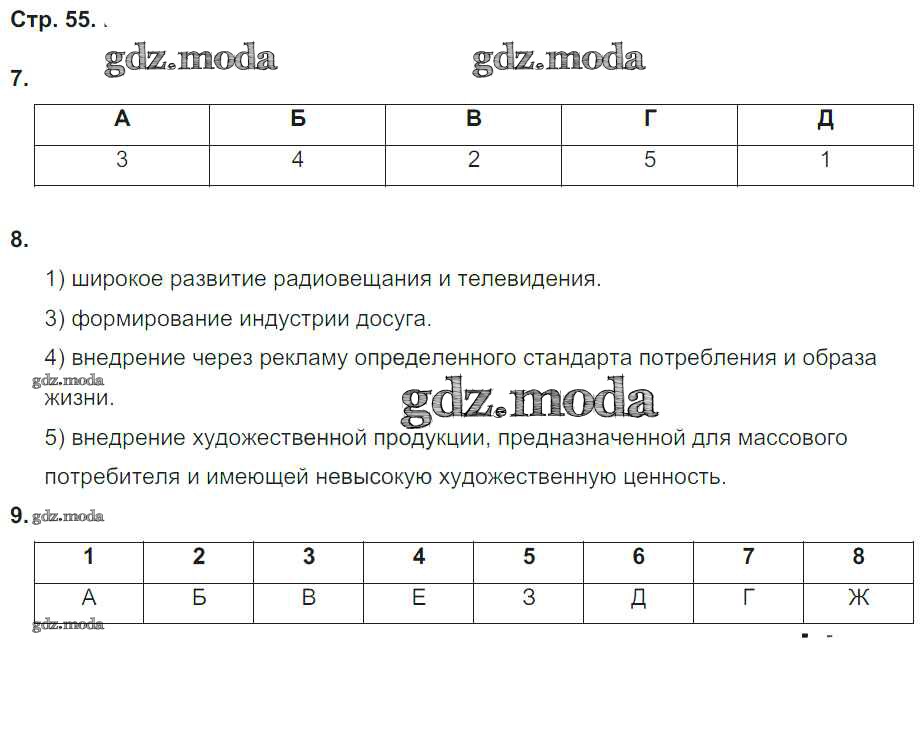 Стр. 55.

gdz.moda gdz.moda

7.

| А | Б | В | Г | Д |
|---|---|---|---|---|
| 3 | 4 | 2 | 5 | 1 |

8.

1) широкое развитие радиовещания и телевидения.

3) формирование индустрии досуга.

4) внедрение через рекламу определенного стандарта потребления и образа жизни.

gdz.moda gdz.moda

5) внедрение художественной продукции, предназначенной для массового потребителя и имеющей невысокую художественную ценность.

9. gdz.moda

| 1 | 2 | 3 | 4 | 5 | 6 | 7 | 8 |
|---|---|---|---|---|---|---|---|
| А | Б | В | Е | З | Д | Г | Ж |

gdz.moda